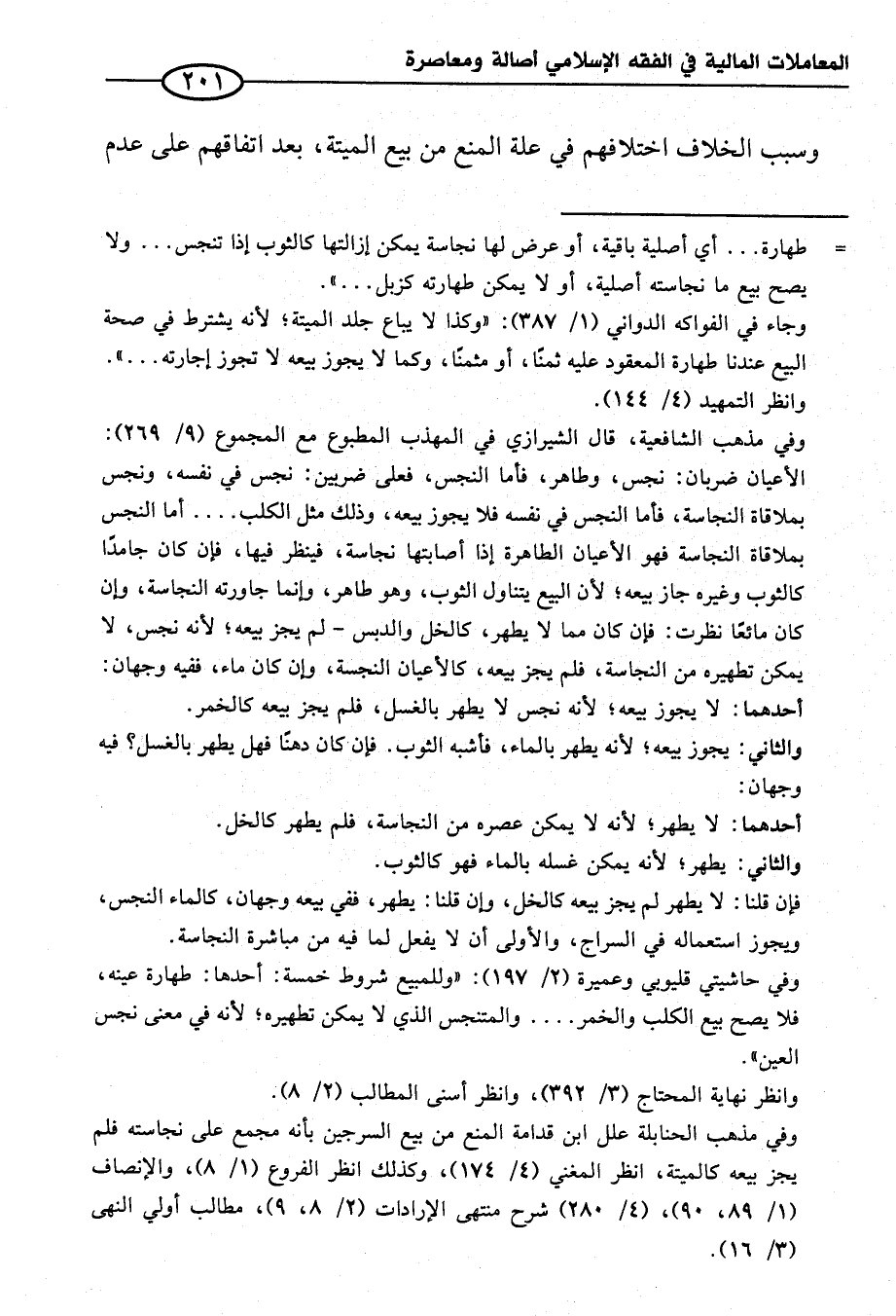 المعاملات المالية في الفقه الإسلامي أصالة ومعاصرة

٢٠١

وسبب الخلاف اختلافهم في علة المنع من بيع الميتة، بعد اتفاقهم على عدم

= طهارة... أي أصلية باقية، أو عرض لها نجاسة يمكن إزالتها كالثوب إذا تنجس... ولا يصح بيع ما نجاسته أصلية، أو لا يمكن طهارته كزبل...».
وجاء في الفواكه الدواني (١/ ٣٨٧): «وكذا لا يباع جلد الميتة؛ لأنه يشترط في صحة البيع عندنا طهارة المعقود عليه ثمنًا، أو مثمنًا، وكما لا يجوز بيعه لا تجوز إجارته...».
وانظر التمهيد (٤/ ١٤٤).
وفي مذهب الشافعية، قال الشيرازي في المهذب المطبوع مع المجموع (٩/ ٢٦٩): الأعيان ضربان: نجس، وطاهر، فأما النجس، فعلى ضربين: نجس في نفسه، ونجس بملاقاة النجاسة، فأما النجس في نفسه فلا يجوز بيعه، وذلك مثل الكلب.... أما النجس بملاقاة النجاسة فهو الأعيان الطاهرة إذا أصابتها نجاسة، فينظر فيها، فإن كان جامدًا كالثوب وغيره جاز بيعه؛ لأن البيع يتناول الثوب، وهو طاهر، وإنما جاورته النجاسة، وإن كان مائعًا نظرت: فإن كان مما لا يطهر، كالخل والدبس - لم يجز بيعه؛ لأنه نجس، لا يمكن تطهيره من النجاسة، فلم يجز بيعه، كالأعيان النجسة، وإن كان ماء، ففيه وجهان:
أحدهما: لا يجوز بيعه؛ لأنه نجس لا يطهر بالغسل، فلم يجز بيعه كالخمر.
والثاني: يجوز بيعه؛ لأنه يطهر بالماء، فأشبه الثوب. فإن كان دهنًا فهل يطهر بالغسل؟ فيه وجهان:
أحدهما: لا يطهر؛ لأنه لا يمكن عصره من النجاسة، فلم يطهر كالخل.
والثاني: يطهر؛ لأنه يمكن غسله بالماء فهو كالثوب.
فإن قلنا: لا يطهر لم يجز بيعه كالخل، وإن قلنا: يطهر، ففي بيعه وجهان، كالماء النجس، ويجوز استعماله في السراج، والأولى أن لا يفعل لما فيه من مباشرة النجاسة.
وفي حاشيتي قليوبي وعميرة (٢/ ١٩٧): «وللمبيع شروط خمسة: أحدها: طهارة عينه، فلا يصح بيع الكلب والخمر.... والمتنجس الذي لا يمكن تطهيره؛ لأنه في معنى نجس العين».
وانظر نهاية المحتاج (٣/ ٣٩٢)، وانظر أسنى المطالب (٢/ ٨).
وفي مذهب الحنابلة علل ابن قدامة المنع من بيع السرجين بأنه مجمع على نجاسته فلم يجز بيعه كالميتة، انظر المغني (٤/ ١٧٤)، وكذلك انظر الفروع (١/ ٨)، والإنصاف (١/ ٨٩، ٩٠)، (٤/ ٢٨٠) شرح منتهى الإرادات (٢/ ٨، ٩)، مطالب أولي النهى (٣/ ١٦).